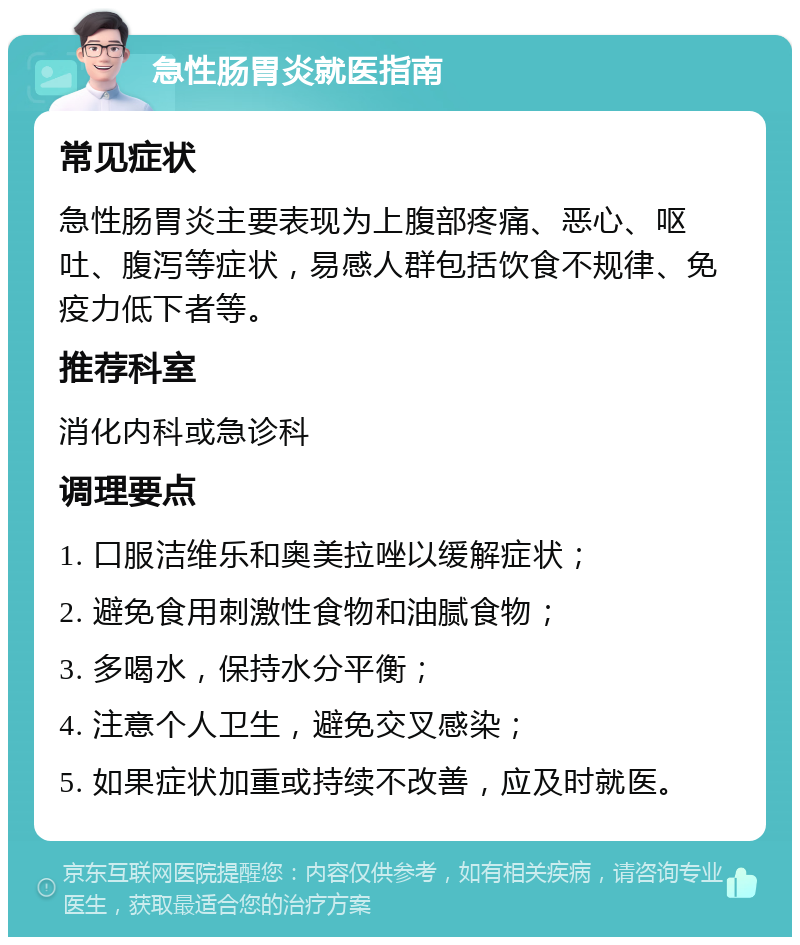 急性肠胃炎就医指南

常见症状

急性肠胃炎主要表现为上腹部疼痛、恶心、呕吐、腹泻等症状，易感人群包括饮食不规律、免疫力低下者等。

推荐科室

消化内科或急诊科

调理要点

1. 口服洁维乐和奥美拉唑以缓解症状；
2. 避免食用刺激性食物和油腻食物；
3. 多喝水，保持水分平衡；
4. 注意个人卫生，避免交叉感染；
5. 如果症状加重或持续不改善，应及时就医。

京东互联网医院提醒您：内容仅供参考，如有相关疾病，请咨询专业医生，获取最适合您的治疗方案